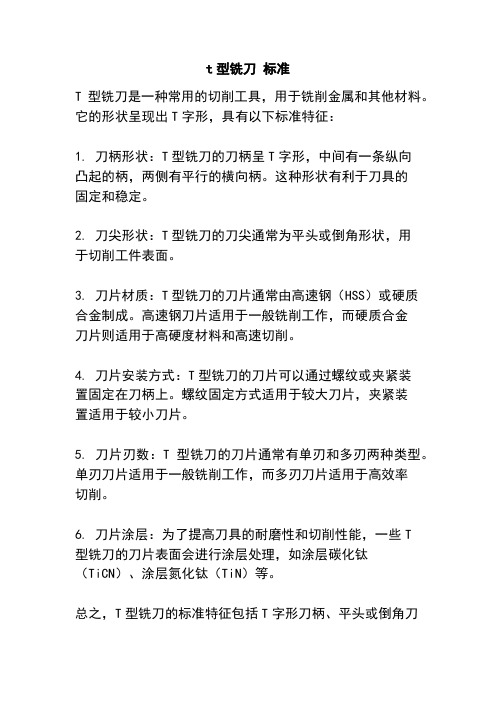 t 型铣刀 标准

T 型铣刀是一种常用的切削工具，用于铣削金属和其他材料。它的形状呈现出 T 字形，具有以下标准特征：

1. 刀柄形状：T 型铣刀的刀柄呈 T 字形，中间有一条纵向凸起的柄，两侧有平行的横向柄。这种形状有利于刀具的固定和稳定。

2. 刀尖形状：T 型铣刀的刀尖通常为平头或倒角形状，用于切削工件表面。

3. 刀片材质：T 型铣刀的刀片通常由高速钢（HSS）或硬质合金制成。高速钢刀片适用于一般铣削工作，而硬质合金刀片则适用于高硬度材料和高速切削。

4. 刀片安装方式：T 型铣刀的刀片可以通过螺纹或夹紧装置固定在刀柄上。螺纹固定方式适用于较大刀片，夹紧装置适用于较小刀片。

5. 刀片刃数：T 型铣刀的刀片通常有单刃和多刃两种类型。单刃刀片适用于一般铣削工作，而多刃刀片适用于高效率切削。

6. 刀片涂层：为了提高刀具的耐磨性和切削性能，一些 T 型铣刀的刀片表面会进行涂层处理，如涂层碳化钛（TiCN）、涂层氮化钛（TiN）等。

总之，T 型铣刀的标准特征包括 T 字形刀柄、平头或倒角刀